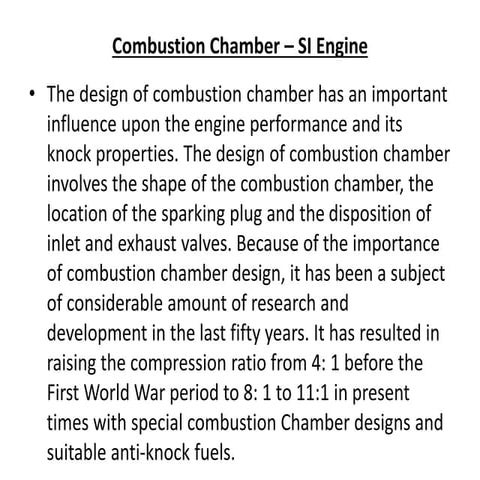 Combustion Chamber – SI Engine

• The design of combustion chamber has an important influence upon the engine performance and its knock properties. The design of combustion chamber involves the shape of the combustion chamber, the location of the sparking plug and the disposition of inlet and exhaust valves. Because of the importance of combustion chamber design, it has been a subject of considerable amount of research and development in the last fifty years. It has resulted in raising the compression ratio from 4: 1 before the First World War period to 8: 1 to 11:1 in present times with special combustion Chamber designs and suitable anti-knock fuels.